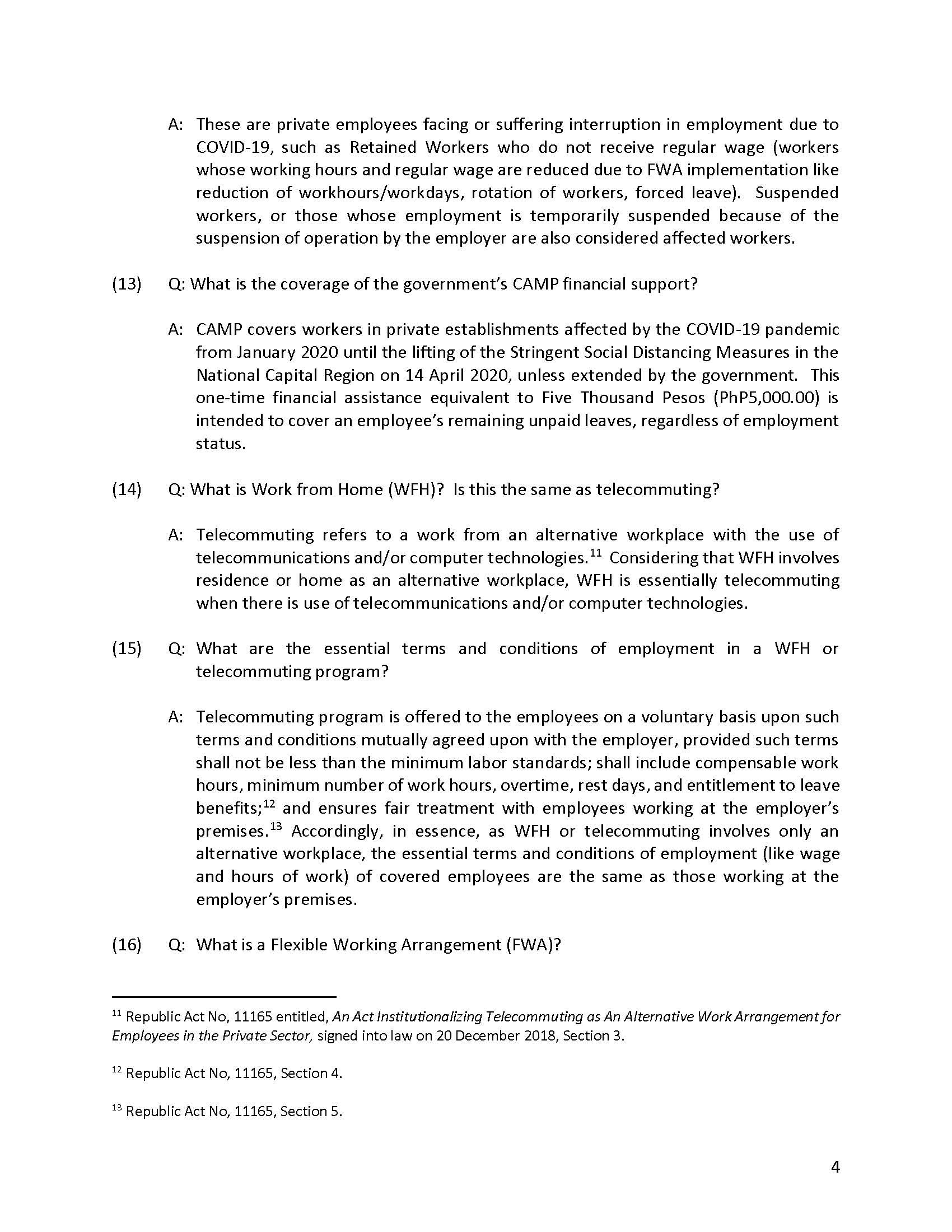 A: These are private employees facing or suffering interruption in employment due to COVID-19, such as Retained Workers who do not receive regular wage (workers whose working hours and regular wage are reduced due to FWA implementation like reduction of workhours/workdays, rotation of workers, forced leave). Suspended workers, or those whose employment is temporarily suspended because of the suspension of operation by the employer are also considered affected workers.

(13) Q: What is the coverage of the government's CAMP financial support?

A: CAMP covers workers in private establishments affected by the COVID-19 pandemic from January 2020 until the lifting of the Stringent Social Distancing Measures in the National Capital Region on 14 April 2020, unless extended by the government. This one-time financial assistance equivalent to Five Thousand Pesos (PhP5,000.00) is intended to cover an employee's remaining unpaid leaves, regardless of employment status.

(14) Q: What is Work from Home (WFH)? Is this the same as telecommuting?

A: Telecommuting refers to a work from an alternative workplace with the use of telecommunications and/or computer technologies.$^{11}$ Considering that WFH involves residence or home as an alternative workplace, WFH is essentially telecommuting when there is use of telecommunications and/or computer technologies.

(15) Q: What are the essential terms and conditions of employment in a WFH or telecommuting program?

A: Telecommuting program is offered to the employees on a voluntary basis upon such terms and conditions mutually agreed upon with the employer, provided such terms shall not be less than the minimum labor standards; shall include compensable work hours, minimum number of work hours, overtime, rest days, and entitlement to leave benefits;$^{12}$ and ensures fair treatment with employees working at the employer's premises.$^{13}$ Accordingly, in essence, as WFH or telecommuting involves only an alternative workplace, the essential terms and conditions of employment (like wage and hours of work) of covered employees are the same as those working at the employer's premises.

(16) Q: What is a Flexible Working Arrangement (FWA)?

$^{11}$ Republic Act No, 11165 entitled, An Act Institutionalizing Telecommuting as An Alternative Work Arrangement for Employees in the Private Sector, signed into law on 20 December 2018, Section 3.

$^{12}$ Republic Act No, 11165, Section 4.

$^{13}$ Republic Act No, 11165, Section 5.

4